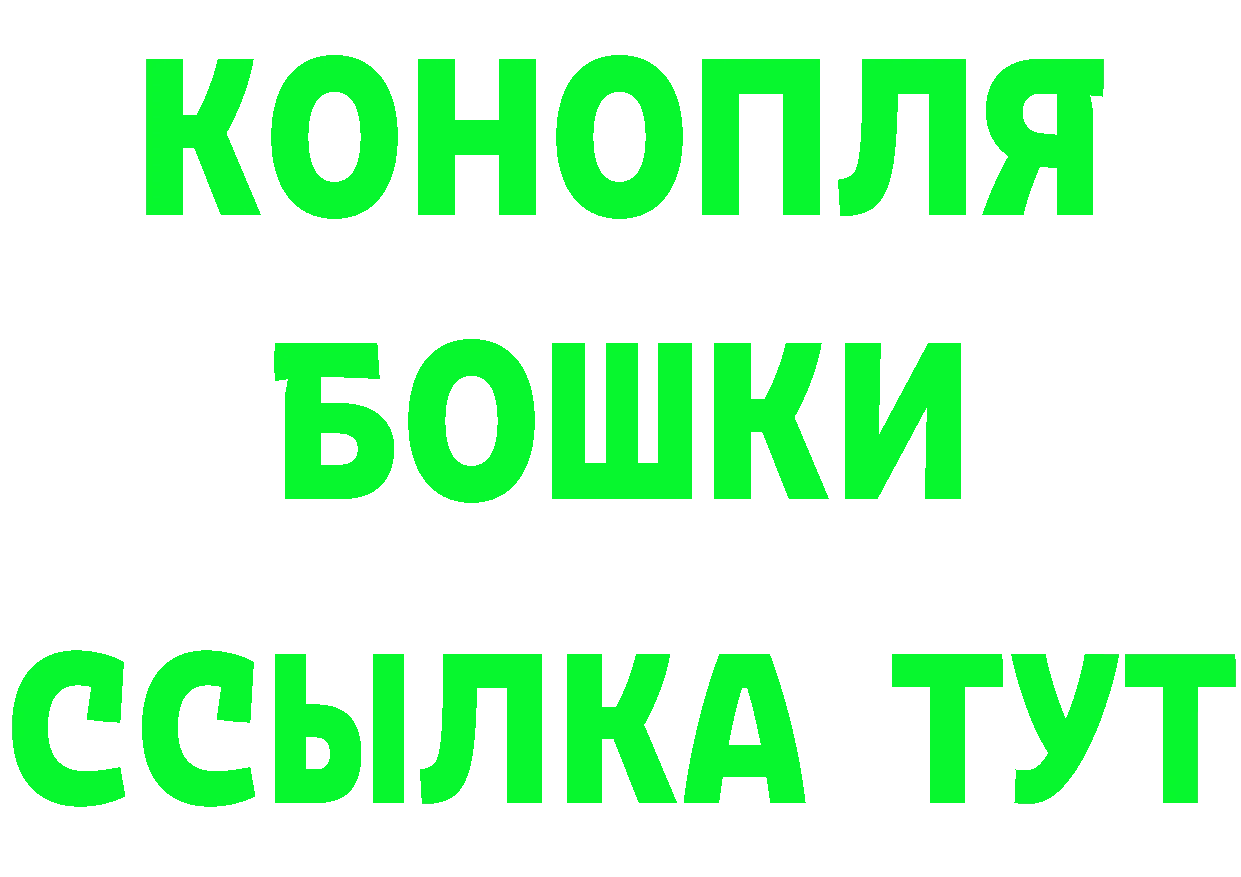 КОНОПЛЯ
БОШКИ
ССЫЛКА ТУТ